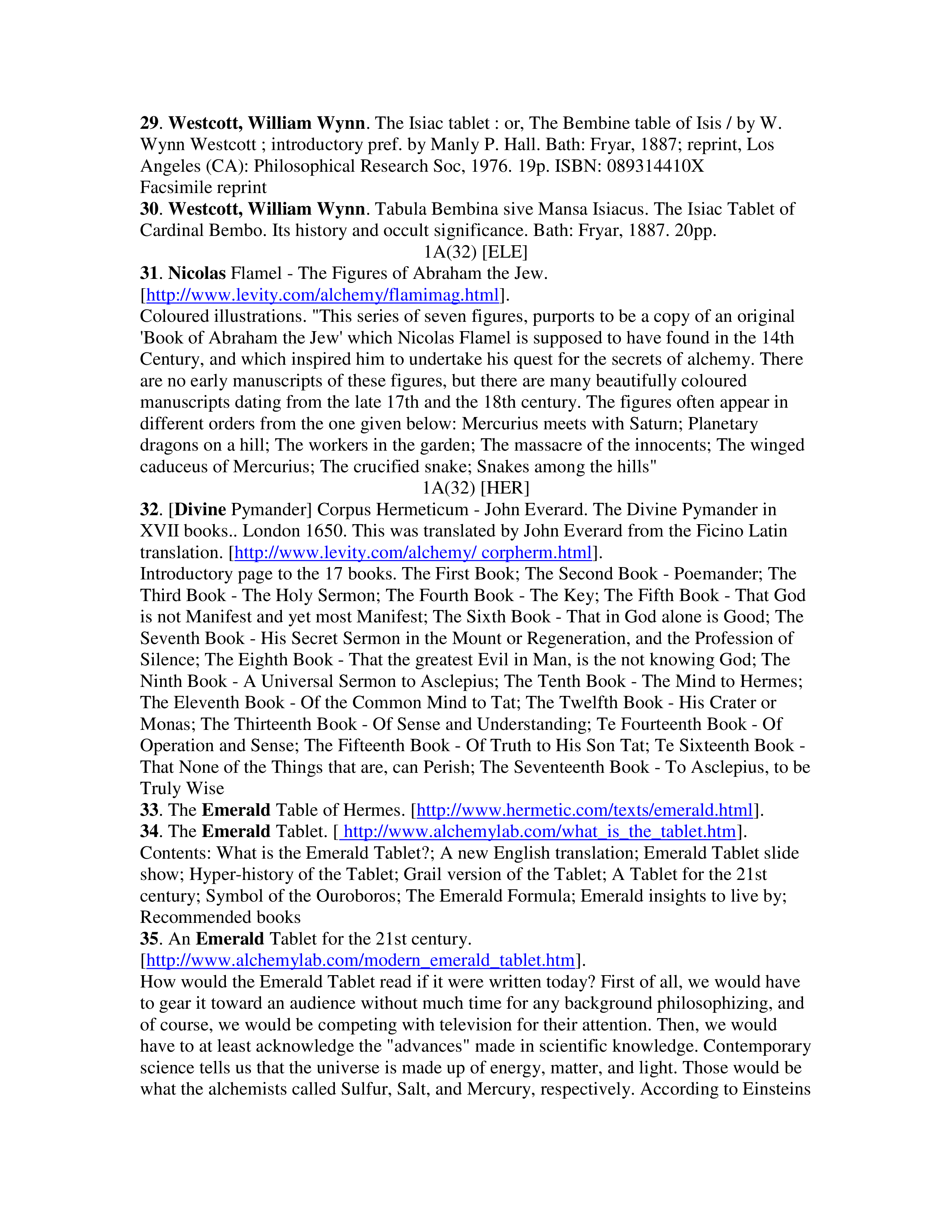 29. Westcott, William Wynn. The Isiac tablet : or, The Bembine table of Isis / by W. Wynn Westcott ; introductory pref. by Manly P. Hall. Bath: Fryar, 1887; reprint, Los Angeles (CA): Philosophical Research Soc, 1976. 19p. ISBN: 089314410X
Facsimile reprint

30. Westcott, William Wynn. Tabula Bembina sive Mansa Isiacus. The Isiac Tablet of Cardinal Bembo. Its history and occult significance. Bath: Fryar, 1887. 20pp.

1A(32) [ELE]

31. Nicolas Flamel - The Figures of Abraham the Jew. [http://www.levity.com/alchemy/flamimag.html].
Coloured illustrations. "This series of seven figures, purports to be a copy of an original 'Book of Abraham the Jew' which Nicolas Flamel is supposed to have found in the 14th Century, and which inspired him to undertake his quest for the secrets of alchemy. There are no early manuscripts of these figures, but there are many beautifully coloured manuscripts dating from the late 17th and the 18th century. The figures often appear in different orders from the one given below: Mercurius meets with Saturn; Planetary dragons on a hill; The workers in the garden; The massacre of the innocents; The winged caduceus of Mercurius; The crucified snake; Snakes among the hills"

1A(32) [HER]

32. [Divine Pymander] Corpus Hermeticum - John Everard. The Divine Pymander in XVII books.. London 1650. This was translated by John Everard from the Ficino Latin translation. [http://www.levity.com/alchemy/ corpherm.html].
Introductory page to the 17 books. The First Book; The Second Book - Poemander; The Third Book - The Holy Sermon; The Fourth Book - The Key; The Fifth Book - That God is not Manifest and yet most Manifest; The Sixth Book - That in God alone is Good; The Seventh Book - His Secret Sermon in the Mount or Regeneration, and the Profession of Silence; The Eighth Book - That the greatest Evil in Man, is the not knowing God; The Ninth Book - A Universal Sermon to Asclepius; The Tenth Book - The Mind to Hermes; The Eleventh Book - Of the Common Mind to Tat; The Twelfth Book - His Crater or Monas; The Thirteenth Book - Of Sense and Understanding; Te Fourteenth Book - Of Operation and Sense; The Fifteenth Book - Of Truth to His Son Tat; Te Sixteenth Book - That None of the Things that are, can Perish; The Seventeenth Book - To Asclepius, to be Truly Wise

33. The Emerald Table of Hermes. [http://www.hermetic.com/texts/emerald.html].

34. The Emerald Tablet. [ http://www.alchemylab.com/what_is_the_tablet.htm].
Contents: What is the Emerald Tablet?; A new English translation; Emerald Tablet slide show; Hyper-history of the Tablet; Grail version of the Tablet; A Tablet for the 21st century; Symbol of the Ouroboros; The Emerald Formula; Emerald insights to live by; Recommended books

35. An Emerald Tablet for the 21st century. [http://www.alchemylab.com/modern_emerald_tablet.htm].
How would the Emerald Tablet read if it were written today? First of all, we would have to gear it toward an audience without much time for any background philosophizing, and of course, we would be competing with television for their attention. Then, we would have to at least acknowledge the "advances" made in scientific knowledge. Contemporary science tells us that the universe is made up of energy, matter, and light. Those would be what the alchemists called Sulfur, Salt, and Mercury, respectively. According to Einsteins